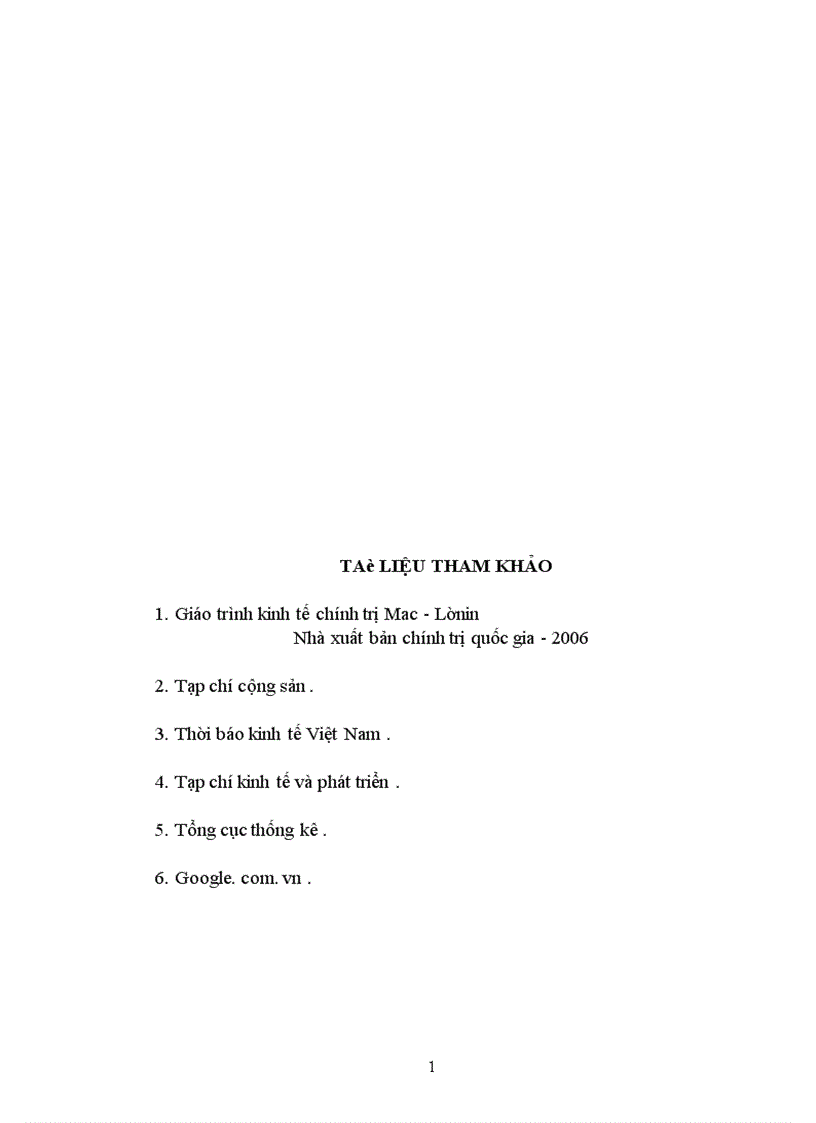 TAè LIỆU THAM KHẢO

1. Giáo trình kinh tế chính trị Mac - Lònin
Nhà xuất bản chính trị quốc gia - 2006

2. Tạp chí cộng sản .

3. Thời báo kinh tế Việt Nam .

4. Tạp chí kinh tế và phát triển .

5. Tổng cục thống kê .

6. Google. com. vn .

1